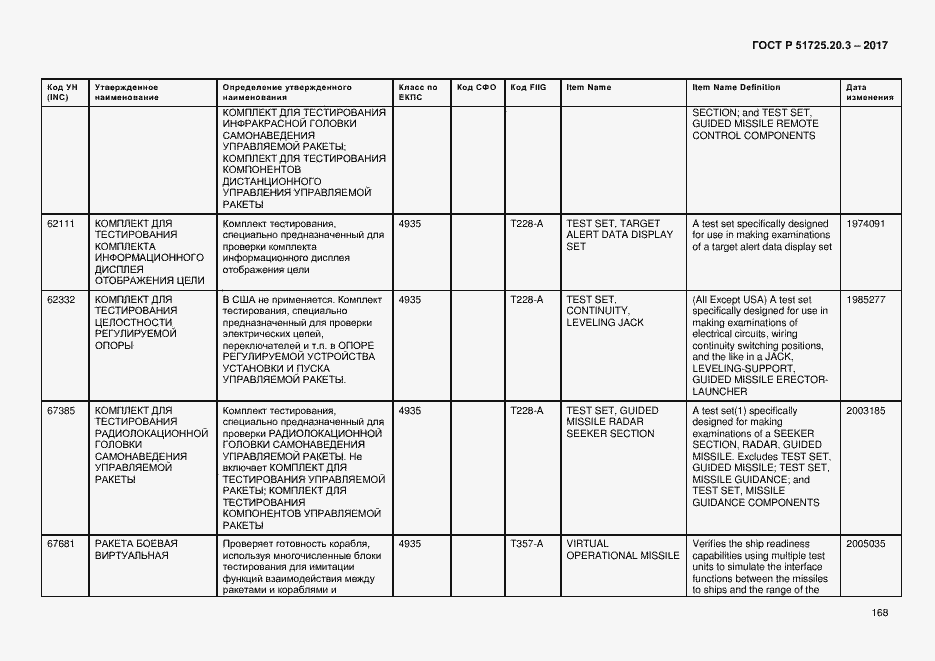 ГОСТ Р 51725.20.3 – 2017

| Код УН (INC) | Утвержденное наименование | Определение утвержденного наименования | Класс по ЕКПС | Код СФО | Код FIIG | Item Name | Item Name Definition | Дата изменения |
|---|---|---|---|---|---|---|---|---|
| | | КОМПЛЕКТ ДЛЯ ТЕСТИРОВАНИЯ ИНФРАКРАСНОЙ ГОЛОВКИ САМОНАВЕДЕНИЯ УПРАВЛЯЕМОЙ РАКЕТЫ; КОМПЛЕКТ ДЛЯ ТЕСТИРОВАНИЯ КОМПОНЕНТОВ ДИСТАНЦИОННОГО УПРАВЛЕНИЯ УПРАВЛЯЕМОЙ РАКЕТЫ | | | | | SECTION; and TEST SET, GUIDED MISSILE REMOTE CONTROL COMPONENTS | |
| 62111 | КОМПЛЕКТ ДЛЯ ТЕСТИРОВАНИЯ КОМПЛЕКТА ИНФОРМАЦИОННОГО ДИСПЛЕЯ ОТОБРАЖЕНИЯ ЦЕЛИ | Комплект тестирования, специально предназначенный для проверки комплекта информационного дисплея отображения цели | 4935 | | T228-A | TEST SET, TARGET ALERT DATA DISPLAY SET | A test set specifically designed for use in making examinations of a target alert data display set | 1974091 |
| 62332 | КОМПЛЕКТ ДЛЯ ТЕСТИРОВАНИЯ ЦЕЛОСТНОСТИ РЕГУЛИРУЕМОЙ ОПОРЫ | В США не применяется. Комплект тестирования, специально предназначенный для проверки электрических цепей, переключателей и т.п. в ОПОРЕ РЕГУЛИРУЕМОЙ УСТРОЙСТВА УСТАНОВКИ И ПУСКА УПРАВЛЯЕМОЙ РАКЕТЫ. | 4935 | | T228-A | TEST SET, CONTINUITY, LEVELING JACK | (All Except USA) A test set specifically designed for use in making examinations of electrical circuits, wiring continuity switching positions, and the like in a JACK, LEVELING-SUPPORT, GUIDED MISSILE ERECTOR-LAUNCHER | 1985277 |
| 67385 | КОМПЛЕКТ ДЛЯ ТЕСТИРОВАНИЯ РАДИОЛОКАЦИОННОЙ ГОЛОВКИ САМОНАВЕДЕНИЯ УПРАВЛЯЕМОЙ РАКЕТЫ | Комплект тестирования, специально предназначенный для проверки РАДИОЛОКАЦИОННОЙ ГОЛОВКИ САМОНАВЕДЕНИЯ УПРАВЛЯЕМОЙ РАКЕТЫ. Не включает КОМПЛЕКТ ДЛЯ ТЕСТИРОВАНИЯ УПРАВЛЯЕМОЙ РАКЕТЫ; КОМПЛЕКТ ДЛЯ ТЕСТИРОВАНИЯ КОМПОНЕНТОВ УПРАВЛЯЕМОЙ РАКЕТЫ | 4935 | | T228-A | TEST SET, GUIDED MISSILE RADAR SEEKER SECTION | A test set(1) specifically designed for making examinations of a SEEKER SECTION, RADAR, GUIDED MISSILE. Excludes TEST SET, GUIDED MISSILE; TEST SET, MISSILE GUIDANCE; and TEST SET, MISSILE GUIDANCE COMPONENTS | 2003185 |
| 67681 | РАКЕТА БОЕВАЯ ВИРТУАЛЬНАЯ | Проверяет готовность корабля, используя многочисленные блоки тестирования для имитации функций взаимодействия между ракетами и кораблями и | 4935 | | T357-A | VIRTUAL OPERATIONAL MISSILE | Verifies the ship readiness capabilities using multiple test units to simulate the interface functions between the missiles to ships and the range of the | 2005035 |

168